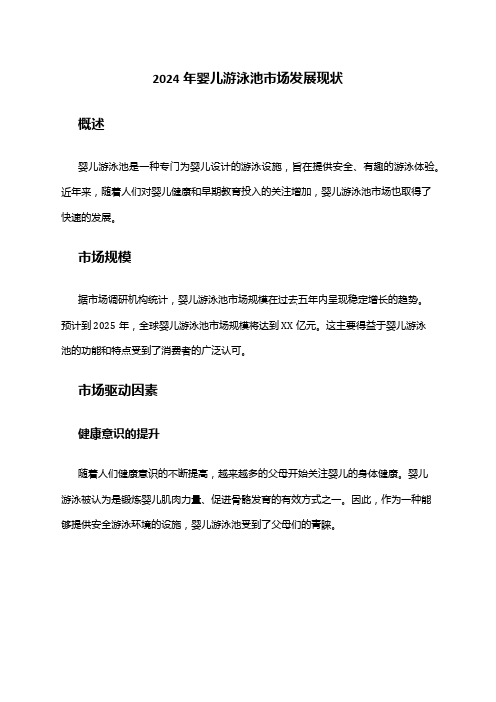 2024 年婴儿游泳池市场发展现状

概述

婴儿游泳池是一种专门为婴儿设计的游泳设施，旨在提供安全、有趣的游泳体验。近年来，随着人们对婴儿健康和早期教育投入的关注增加，婴儿游泳池市场也取得了快速的发展。

市场规模

据市场调研机构统计，婴儿游泳池市场规模在过去五年内呈现稳定增长的趋势。预计到 2025 年，全球婴儿游泳池市场规模将达到 XX 亿元。这主要得益于婴儿游泳池的功能和特点受到了消费者的广泛认可。

市场驱动因素

健康意识的提升

随着人们健康意识的不断提高，越来越多的父母开始关注婴儿的身体健康。婴儿游泳被认为是锻炼婴儿肌肉力量、促进骨骼发育的有效方式之一。因此，作为一种能够提供安全游泳环境的设施，婴儿游泳池受到了父母们的青睐。